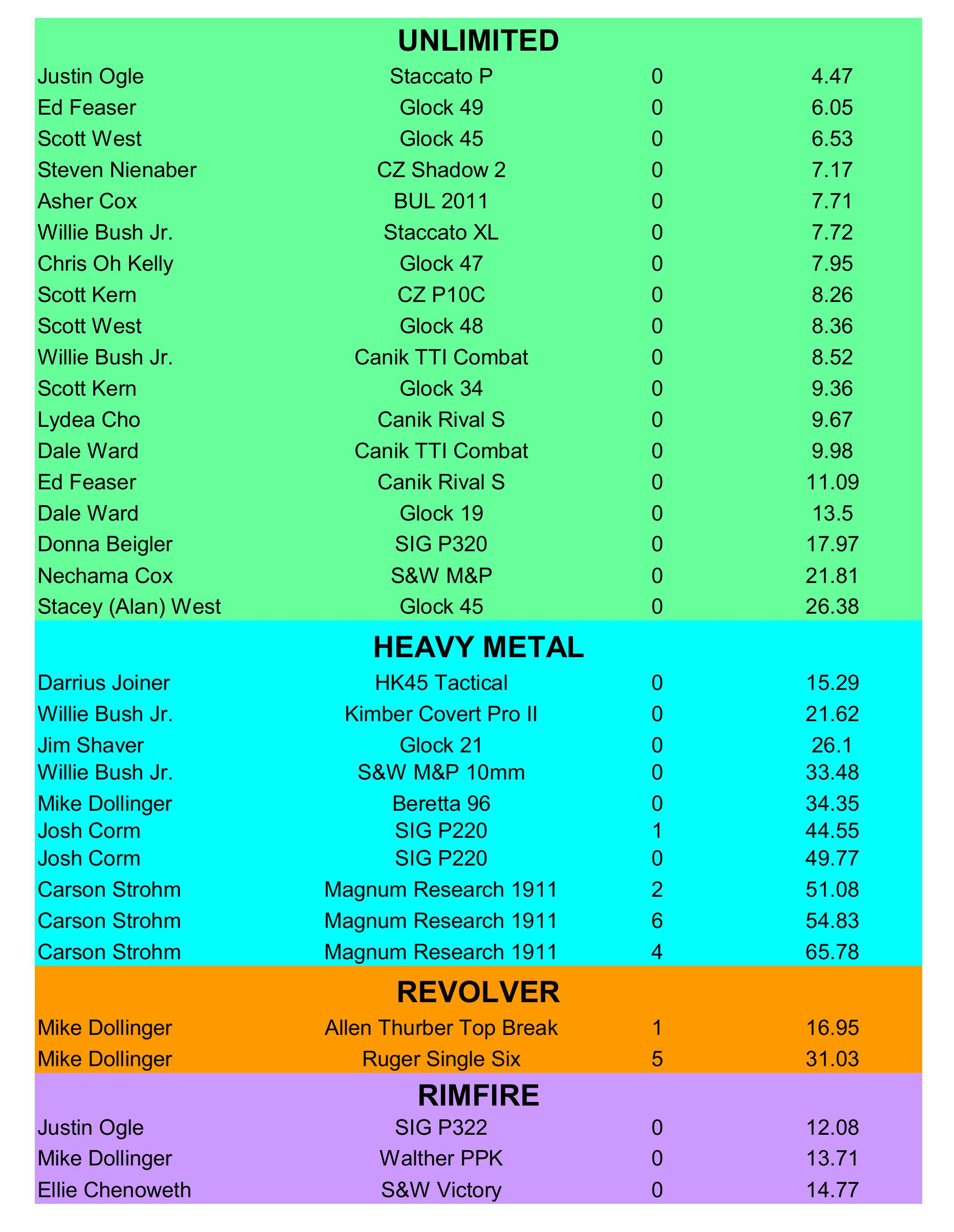 UNLIMITED

| | | | |
|---|---|---|---|
| Justin Ogle | Staccato P | 0 | 4.47 |
| Ed Feaser | Glock 49 | 0 | 6.05 |
| Scott West | Glock 45 | 0 | 6.53 |
| Steven Nienaber | CZ Shadow 2 | 0 | 7.17 |
| Asher Cox | BUL 2011 | 0 | 7.71 |
| Willie Bush Jr. | Staccato XL | 0 | 7.72 |
| Chris Oh Kelly | Glock 47 | 0 | 7.95 |
| Scott Kern | CZ P10C | 0 | 8.26 |
| Scott West | Glock 48 | 0 | 8.36 |
| Willie Bush Jr. | Canik TTI Combat | 0 | 8.52 |
| Scott Kern | Glock 34 | 0 | 9.36 |
| Lydea Cho | Canik Rival S | 0 | 9.67 |
| Dale Ward | Canik TTI Combat | 0 | 9.98 |
| Ed Feaser | Canik Rival S | 0 | 11.09 |
| Dale Ward | Glock 19 | 0 | 13.5 |
| Donna Beigler | SIG P320 | 0 | 17.97 |
| Nechama Cox | S&W M&P | 0 | 21.81 |
| Stacey (Alan) West | Glock 45 | 0 | 26.38 |

HEAVY METAL

| | | | |
|---|---|---|---|
| Darrius Joiner | HK45 Tactical | 0 | 15.29 |
| Willie Bush Jr. | Kimber Covert Pro II | 0 | 21.62 |
| Jim Shaver | Glock 21 | 0 | 26.1 |
| Willie Bush Jr. | S&W M&P 10mm | 0 | 33.48 |
| Mike Dollinger | Beretta 96 | 0 | 34.35 |
| Josh Corm | SIG P220 | 1 | 44.55 |
| Josh Corm | SIG P220 | 0 | 49.77 |
| Carson Strohm | Magnum Research 1911 | 2 | 51.08 |
| Carson Strohm | Magnum Research 1911 | 6 | 54.83 |
| Carson Strohm | Magnum Research 1911 | 4 | 65.78 |

REVOLVER

| | | | |
|---|---|---|---|
| Mike Dollinger | Allen Thurber Top Break | 1 | 16.95 |
| Mike Dollinger | Ruger Single Six | 5 | 31.03 |

RIMFIRE

| | | | |
|---|---|---|---|
| Justin Ogle | SIG P322 | 0 | 12.08 |
| Mike Dollinger | Walther PPK | 0 | 13.71 |
| Ellie Chenoweth | S&W Victory | 0 | 14.77 |